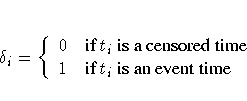 $\delta_i = \begin{cases} 0 & \text{if } t_i \text{ is a censored time} \\ 1 & \text{if } t_i \text{ is an event time} \end{cases}$